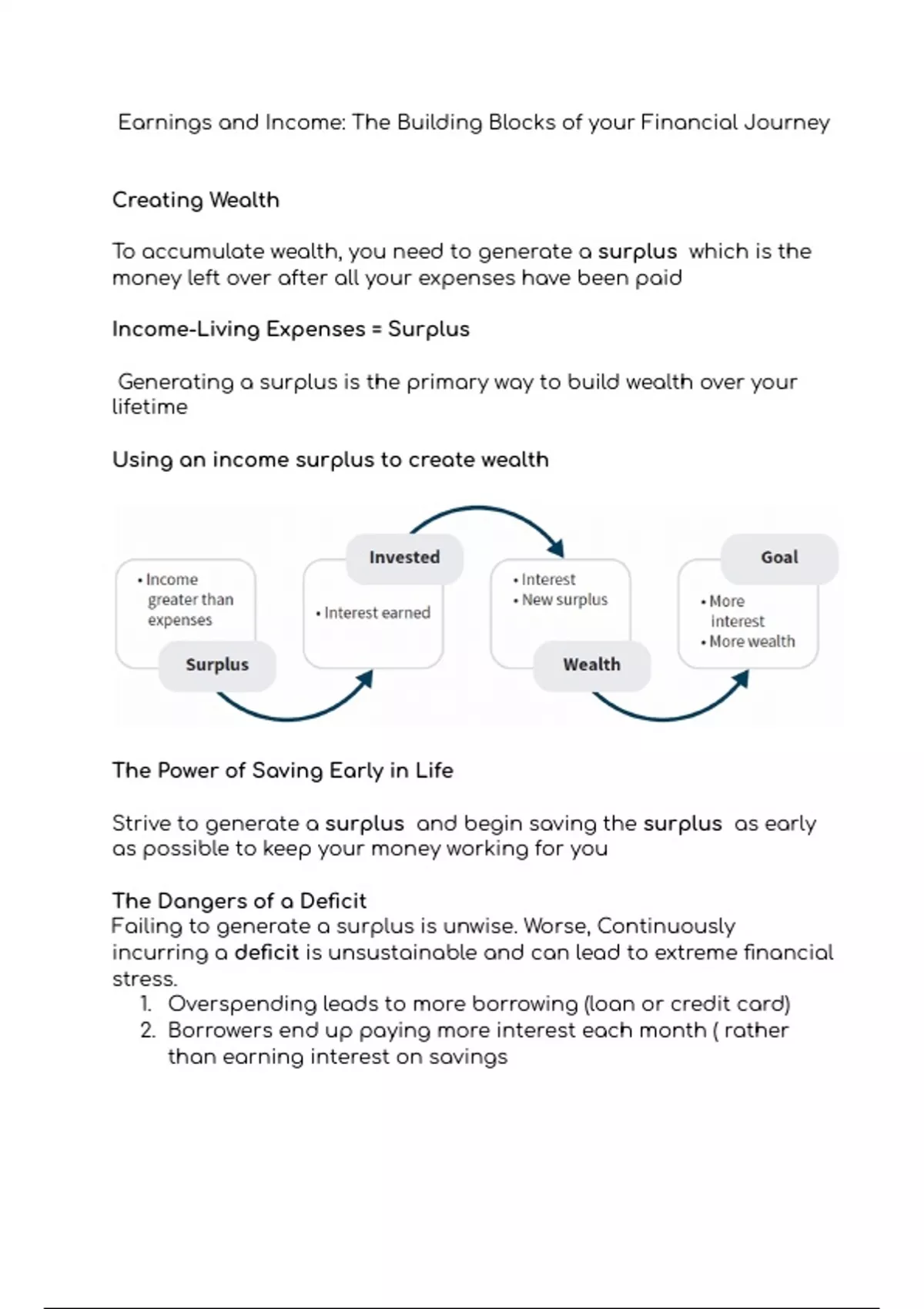 Earnings and Income: The Building Blocks of your Financial Journey

Creating Wealth

To accumulate wealth, you need to generate a surplus which is the money left over after all your expenses have been paid

Income-Living Expenses = Surplus

Generating a surplus is the primary way to build wealth over your lifetime

Using an income surplus to create wealth

• Income greater than expenses
Surplus

Invested
• Interest earned

• Interest
• New surplus
Wealth

Goal
• More interest
• More wealth

The Power of Saving Early in Life

Strive to generate a surplus and begin saving the surplus as early as possible to keep your money working for you

The Dangers of a Deficit
Failing to generate a surplus is unwise. Worse, Continuously incurring a deficit is unsustainable and can lead to extreme financial stress.
1. Overspending leads to more borrowing (loan or credit card)
2. Borrowers end up paying more interest each month ( rather than earning interest on savings